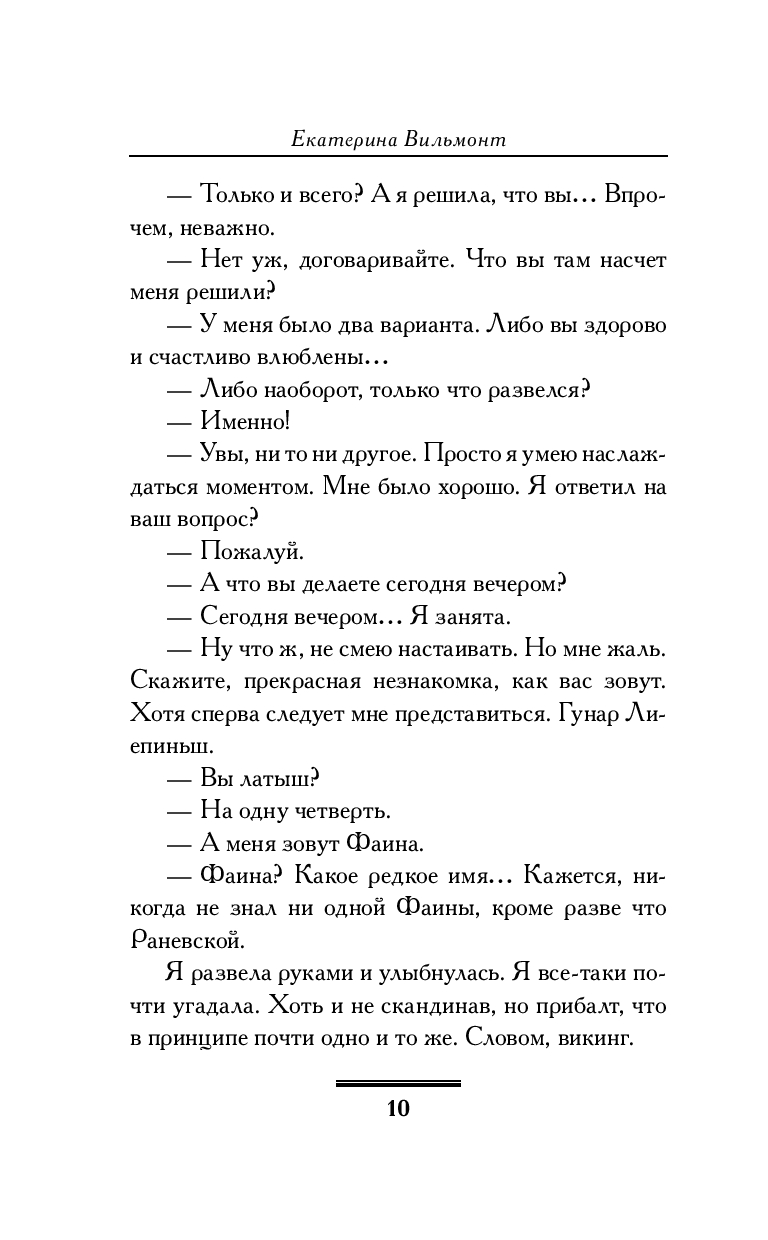 Екатерина Вильмонт

— Только и всего? А я решила, что вы... Впрочем, неважно.

— Нет уж, договаривайте. Что вы там насчет меня решили?

— У меня было два варианта. Либо вы здорово и счастливо влюблены...

— Либо наоборот, только что развелся?

— Именно!

— Увы, ни то ни другое. Просто я умею наслаждаться моментом. Мне было хорошо. Я ответил на ваш вопрос?

— Пожалуй.

— А что вы делаете сегодня вечером?

— Сегодня вечером... Я занята.

— Ну что ж, не смею настаивать. Но мне жаль. Скажите, прекрасная незнакомка, как вас зовут. Хотя сперва следует мне представиться. Гунар Лиепиньш.

— Вы латыш?

— На одну четверть.

— А меня зовут Фаина.

— Фаина? Какое редкое имя... Кажется, никогда не знал ни одной Фаины, кроме разве что Раневской.

Я развела руками и улыбнулась. Я все-таки почти угадала. Хоть и не скандинав, но прибалт, что в принципе почти одно и то же. Словом, викинг.

10